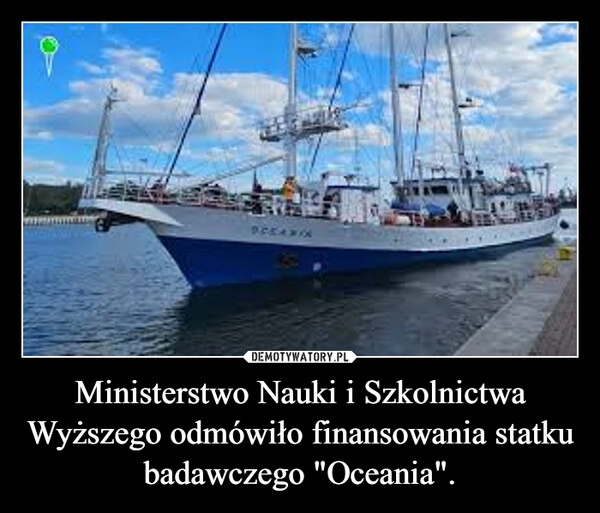 OCEANIA

DEMOTYWATORY.PL

Ministerstwo Nauki i Szkolnictwa Wyższego odmówiło finansowania statku badawczego "Oceania".